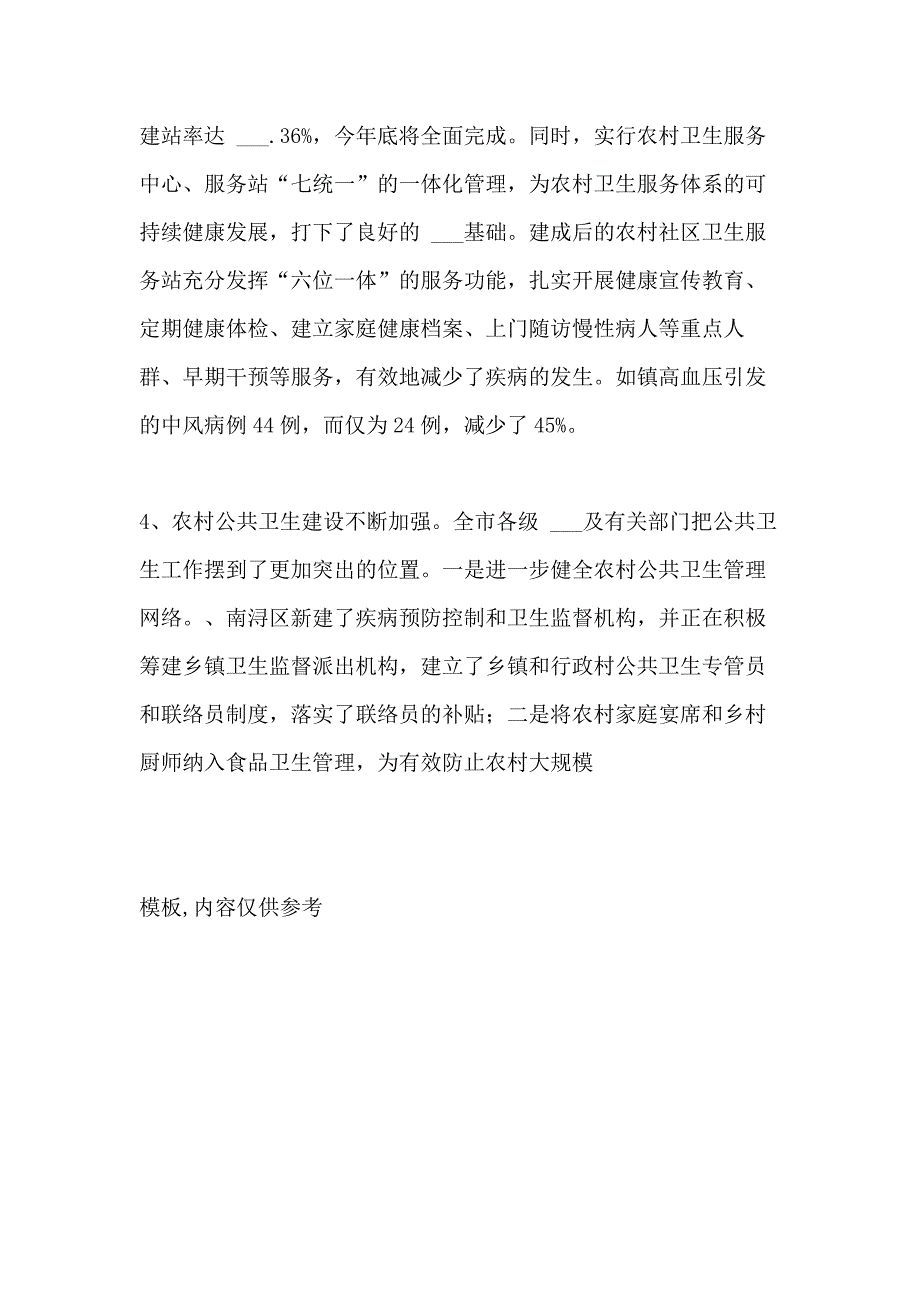 建站率达 ___.36%，今年底将全面完成。同时，实行农村卫生服务中心、服务站“七统一”的一体化管理，为农村卫生服务体系的可持续健康发展，打下了良好的 ___基础。建成后的农村社区卫生服务站充分发挥“六位一体”的服务功能，扎实开展健康宣传教育、定期健康体检、建立家庭健康档案、上门随访慢性病人等重点人群、早期干预等服务，有效地减少了疾病的发生。如镇高血压引发的中风病例 44 例，而仅为 24 例，减少了 45%。

4、农村公共卫生建设不断加强。全市各级 ___及有关部门把公共卫生工作摆到了更加突出的位置。一是进一步健全农村公共卫生管理网络。、南浔区新建了疾病预防控制和卫生监督机构，并正在积极筹建乡镇卫生监督派出机构，建立了乡镇和行政村公共卫生专管员和联络员制度，落实了联络员的补贴；二是将农村家庭宴席和乡村厨师纳入食品卫生管理，为有效防止农村大规模

模板,内容仅供参考